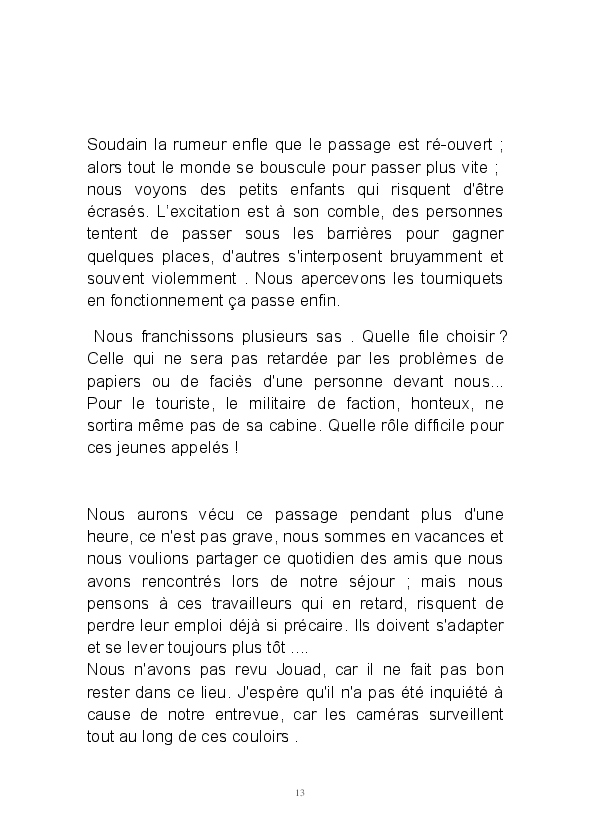 Soudain la rumeur enfle que le passage est ré-ouvert ; alors tout le monde se bouscule pour passer plus vite ; nous voyons des petits enfants qui risquent d'être écrasés. L'excitation est à son comble, des personnes tentent de passer sous les barrières pour gagner quelques places, d'autres s'interposent bruyamment et souvent violemment . Nous apercevons les tourniquets en fonctionnement ça passe enfin.

Nous franchissons plusieurs sas . Quelle file choisir ? Celle qui ne sera pas retardée par les problèmes de papiers ou de faciès d'une personne devant nous... Pour le touriste, le militaire de faction, honteux, ne sortira même pas de sa cabine. Quelle rôle difficile pour ces jeunes appelés !

Nous aurons vécu ce passage pendant plus d'une heure, ce n'est pas grave, nous sommes en vacances et nous voulions partager ce quotidien des amis que nous avons rencontrés lors de notre séjour ; mais nous pensons à ces travailleurs qui en retard, risquent de perdre leur emploi déjà si précaire. Ils doivent s'adapter et se lever toujours plus tôt ....
Nous n'avons pas revu Jouad, car il ne fait pas bon rester dans ce lieu. J'espère qu'il n'a pas été inquiété à cause de notre entrevue, car les caméras surveillent tout au long de ces couloirs .

13